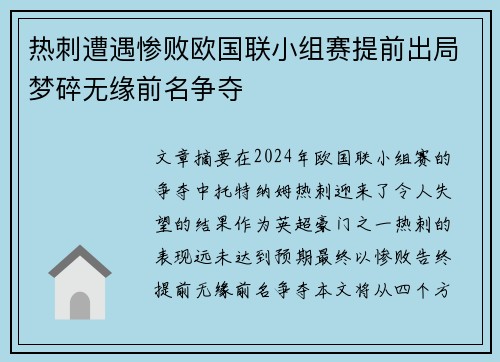 热刺遭遇惨败欧国联小组赛提前出局梦碎无缘前名争夺

文章摘要在2024年欧国联小组赛的争夺中托特纳姆热刺迎来了令人失望的结果作为英超豪门之一热刺的表现远未达到预期最终以惨败告终提前无缘前名争夺本文将从四个方